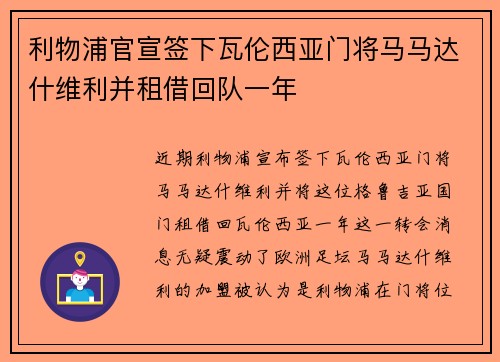 利物浦官宣签下瓦伦西亚门将马马达什维利并租借回队一年

近期利物浦宣布签下瓦伦西亚门将马马达什维利并将这位格鲁吉亚国门租借回瓦伦西亚一年这一转会消息无疑震动了欧洲足坛马马达什维利的加盟被认为是利物浦在门将位